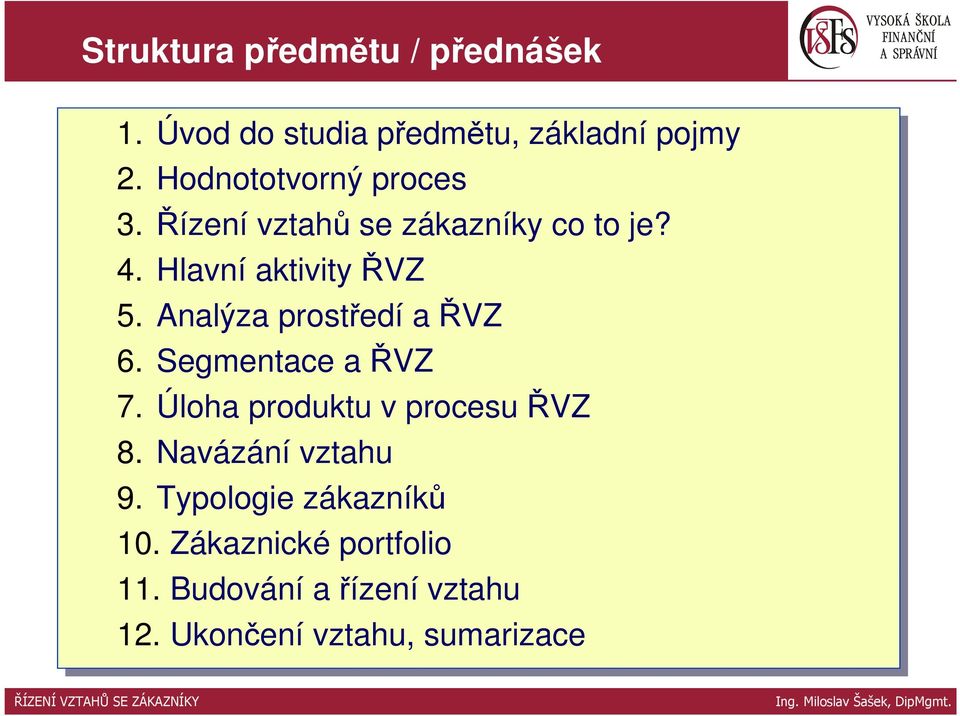 Struktura předmětu / přednášek

VŠFS VYSOKÁ ŠKOLA FINANČNÍ A SPRÁVNÍ

1. Úvod do studia předmětu, základní pojmy
2. Hodnototvorný proces
3. Řízení vztahů se zákazníky co to je?
4. Hlavní aktivity ŘVZ
5. Analýza prostředí a ŘVZ
6. Segmentace a ŘVZ
7. Úloha produktu v procesu ŘVZ
8. Navázání vztahu
9. Typologie zákazníků
10. Zákaznické portfolio
11. Budování a řízení vztahu
12. Ukončení vztahu, sumarizace

ŘÍZENÍ VZTAHŮ SE ZÁKAZNÍKY

Ing. Miloslav Šašek, DipMgmt.